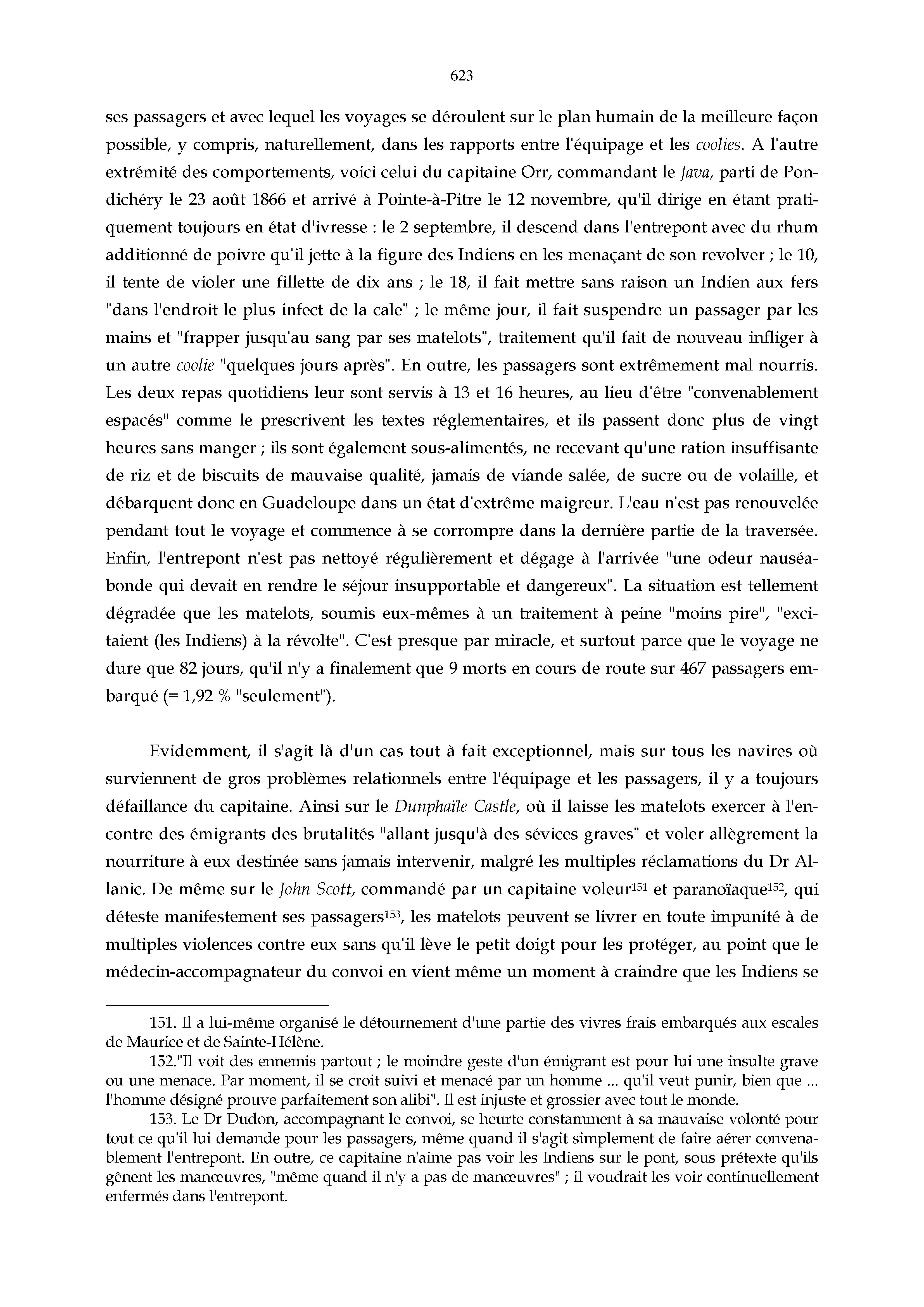 623

ses passagers et avec lequel les voyages se déroulent sur le plan humain de la meilleure façon possible, y compris, naturellement, dans les rapports entre l'équipage et les coolies. A l'autre extrémité des comportements, voici celui du capitaine Orr, commandant le Java, parti de Pondichéry le 23 août 1866 et arrivé à Pointe-à-Pitre le 12 novembre, qu'il dirige en étant pratiquement toujours en état d'ivresse : le 2 septembre, il descend dans l'entrepont avec du rhum additionné de poivre qu'il jette à la figure des Indiens en les menaçant de son revolver ; le 10, il tente de violer une fillette de dix ans ; le 18, il fait mettre sans raison un Indien aux fers "dans l'endroit le plus infect de la cale" ; le même jour, il fait suspendre un passager par les mains et "frapper jusqu'au sang par ses matelots", traitement qu'il fait de nouveau infliger à un autre coolie "quelques jours après". En outre, les passagers sont extrêmement mal nourris. Les deux repas quotidiens leur sont servis à 13 et 16 heures, au lieu d'être "convenablement espacés" comme le prescrivent les textes réglementaires, et ils passent donc plus de vingt heures sans manger ; ils sont également sous-alimentés, ne recevant qu'une ration insuffisante de riz et de biscuits de mauvaise qualité, jamais de viande salée, de sucre ou de volaille, et débarquent donc en Guadeloupe dans un état d'extrême maigreur. L'eau n'est pas renouvelée pendant tout le voyage et commence à se corrompre dans la dernière partie de la traversée. Enfin, l'entrepont n'est pas nettoyé régulièrement et dégage à l'arrivée "une odeur nauséabonde qui devait en rendre le séjour insupportable et dangereux". La situation est tellement dégradée que les matelots, soumis eux-mêmes à un traitement à peine "moins pire", "excitaient (les Indiens) à la révolte". C'est presque par miracle, et surtout parce que le voyage ne dure que 82 jours, qu'il n'y a finalement que 9 morts en cours de route sur 467 passagers embarqué (= 1,92 % "seulement").

Evidemment, il s'agit là d'un cas tout à fait exceptionnel, mais sur tous les navires où surviennent de gros problèmes relationnels entre l'équipage et les passagers, il y a toujours défaillance du capitaine. Ainsi sur le Dunphaïle Castle, où il laisse les matelots exercer à l'encontre des émigrants des brutalités "allant jusqu'à des sévices graves" et voler allègrement la nourriture à eux destinée sans jamais intervenir, malgré les multiples réclamations du Dr Allanic. De même sur le John Scott, commandé par un capitaine voleur$^{151}$ et paranoïaque$^{152}$, qui déteste manifestement ses passagers$^{153}$, les matelots peuvent se livrer en toute impunité à de multiples violences contre eux sans qu'il lève le petit doigt pour les protéger, au point que le médecin-accompagnateur du convoi en vient même un moment à craindre que les Indiens se

151. Il a lui-même organisé le détournement d'une partie des vivres frais embarqués aux escales de Maurice et de Sainte-Hélène.
152."Il voit des ennemis partout ; le moindre geste d'un émigrant est pour lui une insulte grave ou une menace. Par moment, il se croit suivi et menacé par un homme ... qu'il veut punir, bien que ... l'homme désigné prouve parfaitement son alibi". Il est injuste et grossier avec tout le monde.
153. Le Dr Dudon, accompagnant le convoi, se heurte constamment à sa mauvaise volonté pour tout ce qu'il lui demande pour les passagers, même quand il s'agit simplement de faire aérer convenablement l'entrepont. En outre, ce capitaine n'aime pas voir les Indiens sur le pont, sous prétexte qu'ils gênent les manœuvres, "même quand il n'y a pas de manœuvres" ; il voudrait les voir continuellement enfermés dans l'entrepont.